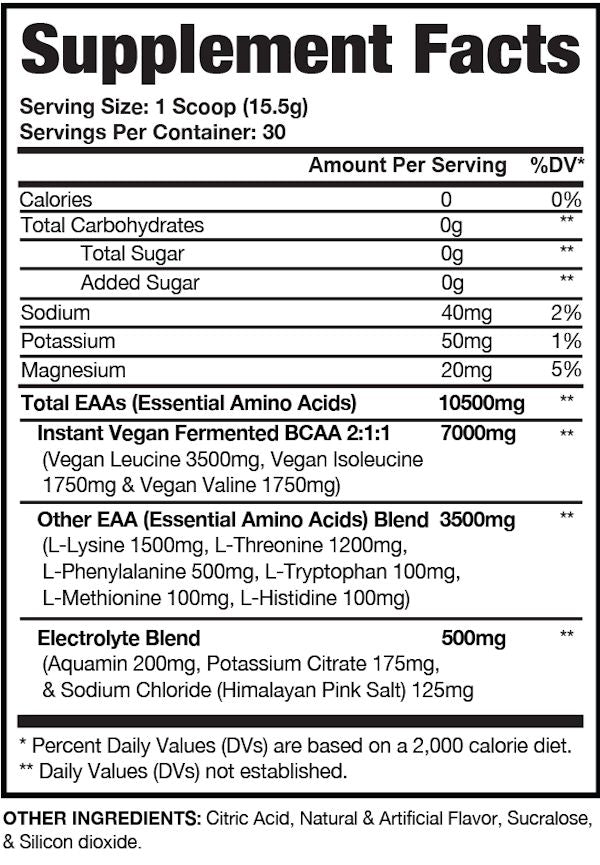 Supplement Facts

Serving Size: 1 Scoop (15.5g)
Servings Per Container: 30

| | Amount Per Serving | %DV* |
|---|---|---|
| Calories | 0 | 0% |
| Total Carbohydrates | 0g | ** |
| Total Sugar | 0g | ** |
| Added Sugar | 0g | ** |
| Sodium | 40mg | 2% |
| Potassium | 50mg | 1% |
| Magnesium | 20mg | 5% |
| Total EAAs (Essential Amino Acids) | 10500mg | ** |
| Instant Vegan Fermented BCAA 2:1:1 (Vegan Leucine 3500mg, Vegan Isoleucine 1750mg & Vegan Valine 1750mg) | 7000mg | ** |
| Other EAA (Essential Amino Acids) Blend (L-Lysine 1500mg, L-Threonine 1200mg, L-Phenylalanine 500mg, L-Tryptophan 100mg, L-Methionine 100mg, L-Histidine 100mg) | 3500mg | ** |
| Electrolyte Blend (Aquamin 200mg, Potassium Citrate 175mg, & Sodium Chloride (Himalayan Pink Salt) 125mg | 500mg | ** |

* Percent Daily Values (DVs) are based on a 2,000 calorie diet.
** Daily Values (DVs) not established.

OTHER INGREDIENTS: Citric Acid, Natural & Artificial Flavor, Sucralose, & Silicon dioxide.